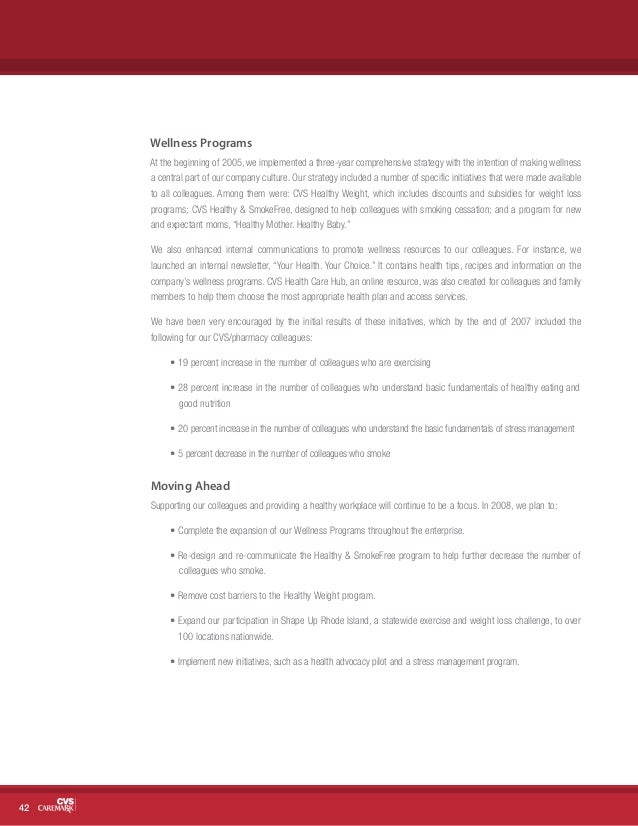 Wellness Programs

At the beginning of 2005, we implemented a three-year comprehensive strategy with the intention of making wellness a central part of our company culture. Our strategy included a number of specific initiatives that were made available to all colleagues. Among them were: CVS Healthy Weight, which includes discounts and subsidies for weight loss programs; CVS Healthy & SmokeFree, designed to help colleagues with smoking cessation; and a program for new and expectant moms, "Healthy Mother. Healthy Baby."

We also enhanced internal communications to promote wellness resources to our colleagues. For instance, we launched an internal newsletter, "Your Health. Your Choice." It contains health tips, recipes and information on the company's wellness programs. CVS Health Care Hub, an online resource, was also created for colleagues and family members to help them choose the most appropriate health plan and access services.

We have been very encouraged by the initial results of these initiatives, which by the end of 2007 included the following for our CVS/pharmacy colleagues:

• 19 percent increase in the number of colleagues who are exercising

• 28 percent increase in the number of colleagues who understand basic fundamentals of healthy eating and good nutrition

• 20 percent increase in the number of colleagues who understand the basic fundamentals of stress management

• 5 percent decrease in the number of colleagues who smoke

Moving Ahead

Supporting our colleagues and providing a healthy workplace will continue to be a focus. In 2008, we plan to:

• Complete the expansion of our Wellness Programs throughout the enterprise.

• Re-design and re-communicate the Healthy & SmokeFree program to help further decrease the number of colleagues who smoke.

• Remove cost barriers to the Healthy Weight program.

• Expand our participation in Shape Up Rhode Island, a statewide exercise and weight loss challenge, to over 100 locations nationwide.

• Implement new initiatives, such as a health advocacy pilot and a stress management program.

42 CVS CAREMARK